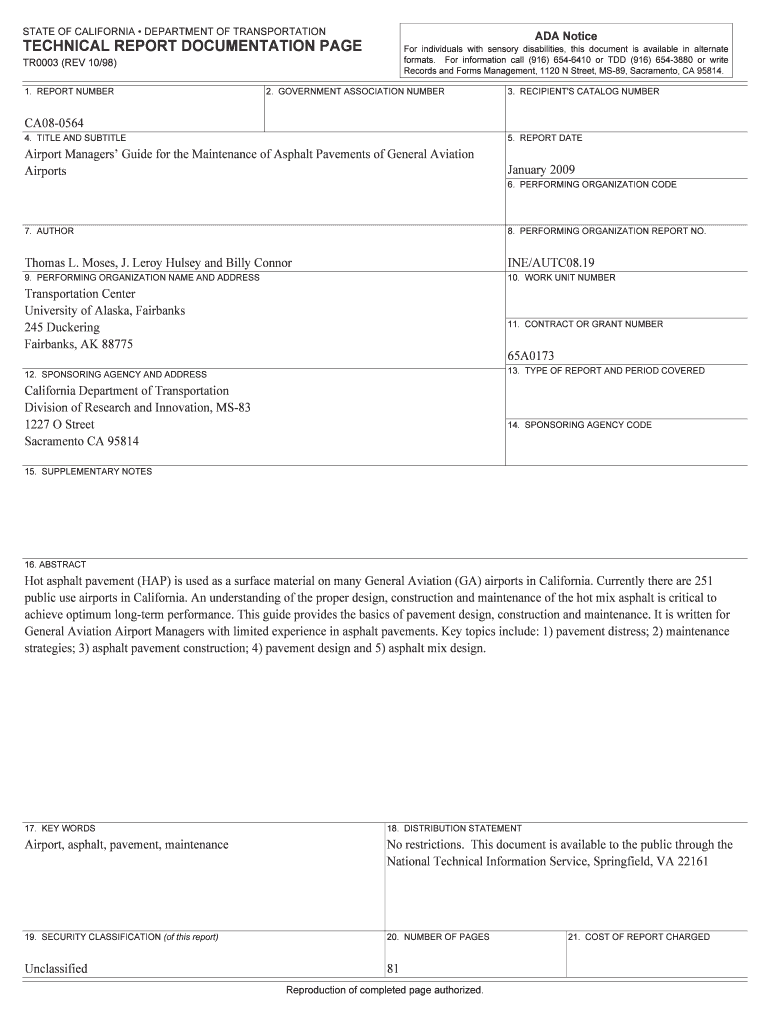 STATE OF CALIFORNIA • DEPARTMENT OF TRANSPORTATION
TECHNICAL REPORT DOCUMENTATION PAGE
TR0003 (REV 10/98)

ADA Notice
For individuals with sensory disabilities, this document is available in alternate formats. For information call (916) 654-6410 or TDD (916) 654-3880 or write Records and Forms Management, 1120 N Street, MS-89, Sacramento, CA 95814.

1. REPORT NUMBER
CA08-0564

2. GOVERNMENT ASSOCIATION NUMBER

3. RECIPIENT'S CATALOG NUMBER

4. TITLE AND SUBTITLE
Airport Managers' Guide for the Maintenance of Asphalt Pavements of General Aviation Airports

5. REPORT DATE
January 2009

6. PERFORMING ORGANIZATION CODE

7. AUTHOR
Thomas L. Moses, J. Leroy Hulsey and Billy Connor

8. PERFORMING ORGANIZATION REPORT NO.
INE/AUTC08.19

9. PERFORMING ORGANIZATION NAME AND ADDRESS
Transportation Center
University of Alaska, Fairbanks
245 Duckering
Fairbanks, AK 88775

10. WORK UNIT NUMBER

11. CONTRACT OR GRANT NUMBER
65A0173

12. SPONSORING AGENCY AND ADDRESS
California Department of Transportation
Division of Research and Innovation, MS-83
1227 O Street
Sacramento CA 95814

13. TYPE OF REPORT AND PERIOD COVERED

14. SPONSORING AGENCY CODE

15. SUPPLEMENTARY NOTES

16. ABSTRACT
Hot asphalt pavement (HAP) is used as a surface material on many General Aviation (GA) airports in California. Currently there are 251 public use airports in California. An understanding of the proper design, construction and maintenance of the hot mix asphalt is critical to achieve optimum long-term performance. This guide provides the basics of pavement design, construction and maintenance. It is written for General Aviation Airport Managers with limited experience in asphalt pavements. Key topics include: 1) pavement distress; 2) maintenance strategies; 3) asphalt pavement construction; 4) pavement design and 5) asphalt mix design.

17. KEY WORDS
Airport, asphalt, pavement, maintenance

18. DISTRIBUTION STATEMENT
No restrictions. This document is available to the public through the National Technical Information Service, Springfield, VA 22161

19. SECURITY CLASSIFICATION (of this report)
Unclassified

20. NUMBER OF PAGES
81

21. COST OF REPORT CHARGED

Reproduction of completed page authorized.